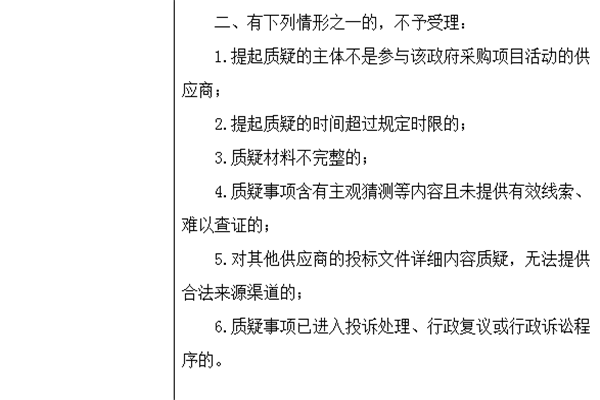 二、有下列情形之一的，不予受理：

1.提起质疑的主体不是参与该政府采购项目活动的供应商；

2.提起质疑的时间超过规定时限的；

3.质疑材料不完整的；

4.质疑事项含有主观猜测等内容且未提供有效线索、难以查证的；

5.对其他供应商的投标文件详细内容质疑，无法提供合法来源渠道的；

6.质疑事项已进入投诉处理、行政复议或行政诉讼程序的。